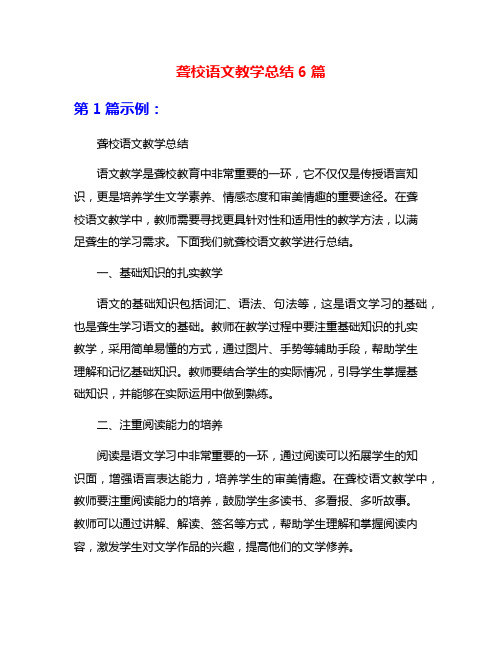 聋校语文教学总结 6 篇

第 1 篇示例：

聋校语文教学总结

语文教学是聋校教育中非常重要的一环，它不仅仅是传授语言知识，更是培养学生文学素养、情感态度和审美情趣的重要途径。在聋校语文教学中，教师需要寻找更具针对性和适用性的教学方法，以满足聋生的学习需求。下面我们就聋校语文教学进行总结。

一、基础知识的扎实教学

语文的基础知识包括词汇、语法、句法等，这是语文学习的基础，也是聋生学习语文的基础。教师在教学过程中要注重基础知识的扎实教学，采用简单易懂的方式，通过图片、手势等辅助手段，帮助学生理解和记忆基础知识。教师要结合学生的实际情况，引导学生掌握基础知识，并能够在实际运用中做到熟练。

二、注重阅读能力的培养

阅读是语文学习中非常重要的一环，通过阅读可以拓展学生的知识面，增强语言表达能力，培养学生的审美情趣。在聋校语文教学中，教师要注重阅读能力的培养，鼓励学生多读书、多看报、多听故事。教师可以通过讲解、解读、签名等方式，帮助学生理解和掌握阅读内容，激发学生对文学作品的兴趣，提高他们的文学修养。